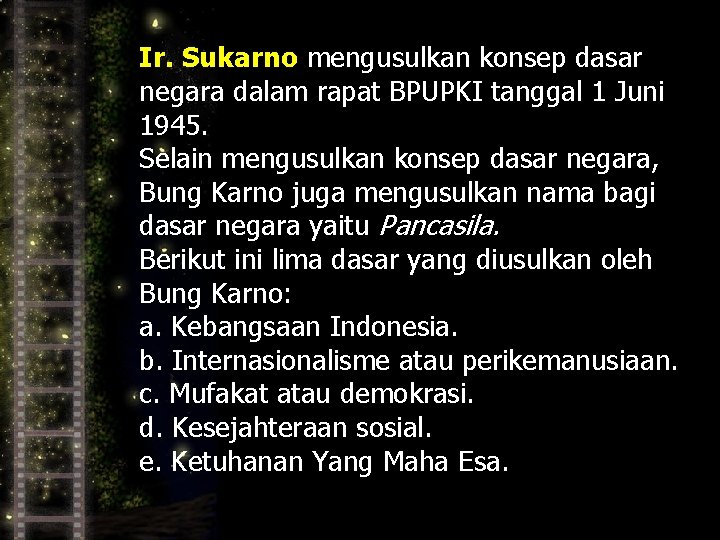 Ir. Sukarno mengusulkan konsep dasar negara dalam rapat BPUPKI tanggal 1 Juni 1945.
Selain mengusulkan konsep dasar negara, Bung Karno juga mengusulkan nama bagi dasar negara yaitu Pancasila.
Berikut ini lima dasar yang diusulkan oleh Bung Karno:
a. Kebangsaan Indonesia.
b. Internasionalisme atau perikemanusiaan.
c. Mufakat atau demokrasi.
d. Kesejahteraan sosial.
e. Ketuhanan Yang Maha Esa.